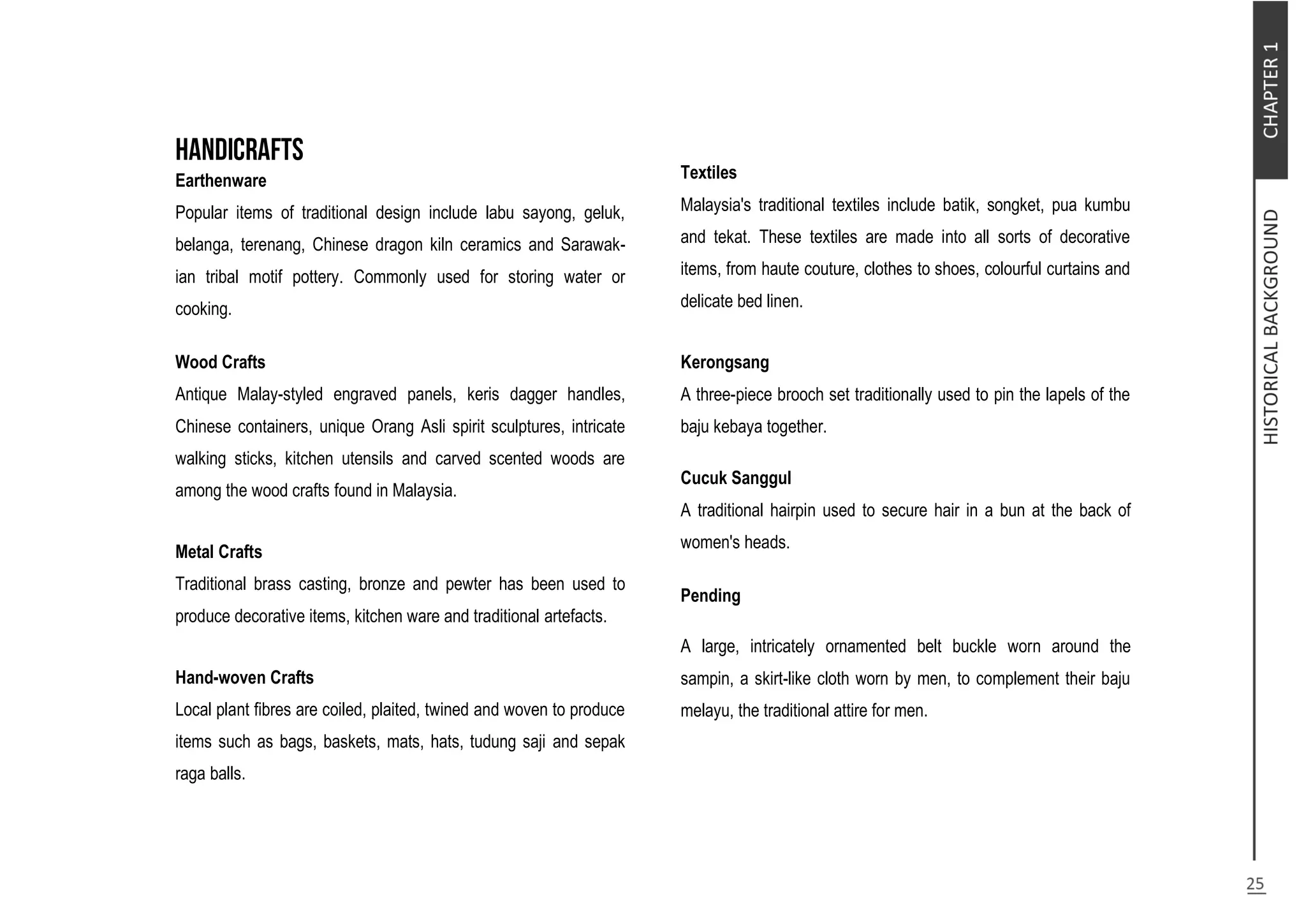 HANDICRAFTS

Earthenware

Popular items of traditional design include labu sayong, geluk, belanga, terenang, Chinese dragon kiln ceramics and Sarawakian tribal motif pottery. Commonly used for storing water or cooking.

Wood Crafts

Antique Malay-styled engraved panels, keris dagger handles, Chinese containers, unique Orang Asli spirit sculptures, intricate walking sticks, kitchen utensils and carved scented woods are among the wood crafts found in Malaysia.

Metal Crafts

Traditional brass casting, bronze and pewter has been used to produce decorative items, kitchen ware and traditional artefacts.

Hand-woven Crafts

Local plant fibres are coiled, plaited, twined and woven to produce items such as bags, baskets, mats, hats, tudung saji and sepak raga balls.

Textiles

Malaysia's traditional textiles include batik, songket, pua kumbu and tekat. These textiles are made into all sorts of decorative items, from haute couture, clothes to shoes, colourful curtains and delicate bed linen.

Kerongsang

A three-piece brooch set traditionally used to pin the lapels of the baju kebaya together.

Cucuk Sanggul

A traditional hairpin used to secure hair in a bun at the back of women's heads.

Pending

A large, intricately ornamented belt buckle worn around the sampin, a skirt-like cloth worn by men, to complement their baju melayu, the traditional attire for men.

CHAPTER 1

HISTORICAL BACKGROUND

25